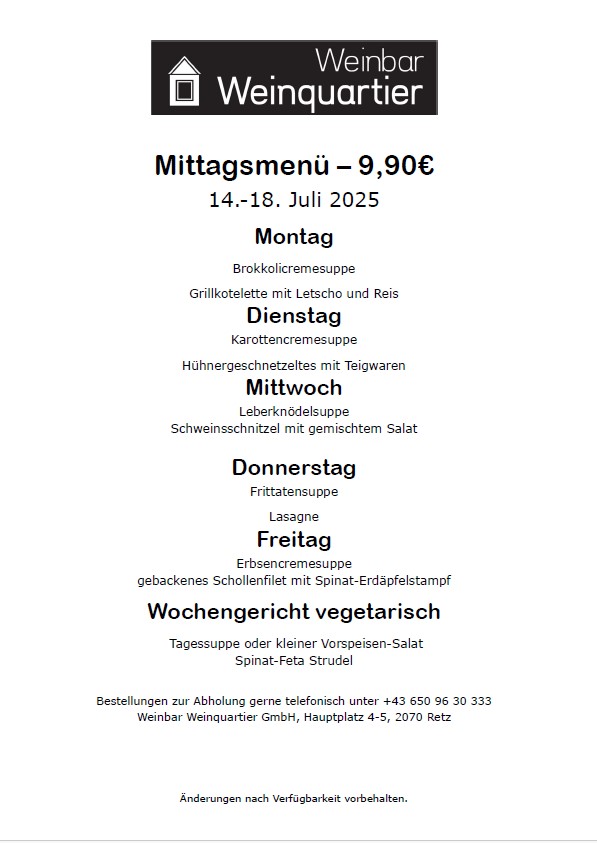 Weinbar
Weinquartier

Mittagsmenü – 9,90€
14.-18. Juli 2025

Montag

Brokkolicremesuppe

Grillkotelette mit Letscho und Reis

Dienstag

Karottencremesuppe

Hühnergeschnetzeltes mit Teigwaren

Mittwoch

Leberknödelsuppe
Schweinsschnitzel mit gemischtem Salat

Donnerstag

Frittatensuppe

Lasagne

Freitag

Erbsencremesuppe
gebackenes Schollenfilet mit Spinat-Erdäpfelstampf

Wochengericht vegetarisch

Tagessuppe oder kleiner Vorspeisen-Salat
Spinat-Feta Strudel

Bestellungen zur Abholung gerne telefonisch unter +43 650 96 30 333
Weinbar Weinquartier GmbH, Hauptplatz 4-5, 2070 Retz

Änderungen nach Verfügbarkeit vorbehalten.